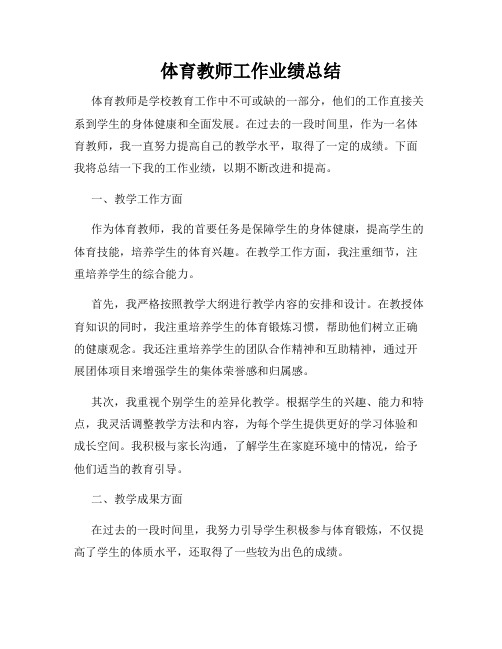 体育教师工作业绩总结

体育教师是学校教育工作中不可或缺的一部分，他们的工作直接关系到学生的身体健康和全面发展。在过去的一段时间里，作为一名体育教师，我一直努力提高自己的教学水平，取得了一定的成绩。下面我将总结一下我的工作业绩，以期不断改进和提高。

一、教学工作方面

作为体育教师，我的首要任务是保障学生的身体健康，提高学生的体育技能，培养学生的体育兴趣。在教学工作方面，我注重细节，注重培养学生的综合能力。

首先，我严格按照教学大纲进行教学内容的安排和设计。在教授体育知识的同时，我注重培养学生的体育锻炼习惯，帮助他们树立正确的健康观念。我还注重培养学生的团队合作精神和互助精神，通过开展团体项目来增强学生的集体荣誉感和归属感。

其次，我重视个别学生的差异化教学。根据学生的兴趣、能力和特点，我灵活调整教学方法和内容，为每个学生提供更好的学习体验和成长空间。我积极与家长沟通，了解学生在家庭环境中的情况，给予他们适当的教育引导。

二、教学成果方面

在过去的一段时间里，我努力引导学生积极参与体育锻炼，不仅提高了学生的体质水平，还取得了一些较为出色的成绩。